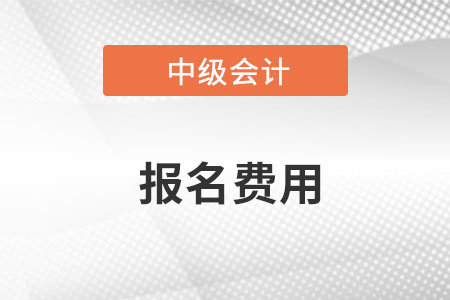 中级会计

报名费用